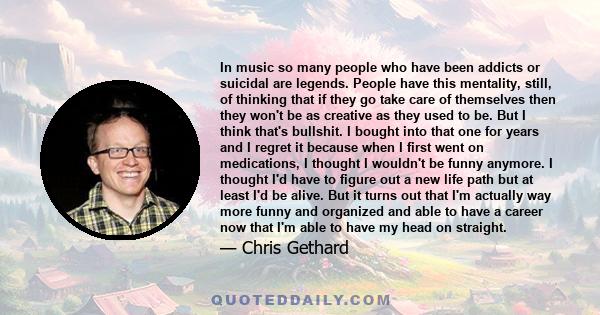 In music so many people who have been addicts or suicidal are legends. People have this mentality, still, of thinking that if they go take care of themselves then they won't be as creative as they used to be. But I think that's bullshit. I bought into that one for years and I regret it because when I first went on medications, I thought I wouldn't be funny anymore. I thought I'd have to figure out a new life path but at least I'd be alive. But it turns out that I'm actually way more funny and organized and able to have a career now that I'm able to have my head on straight.

— Chris Gethard

QUOTEDDAILY.COM